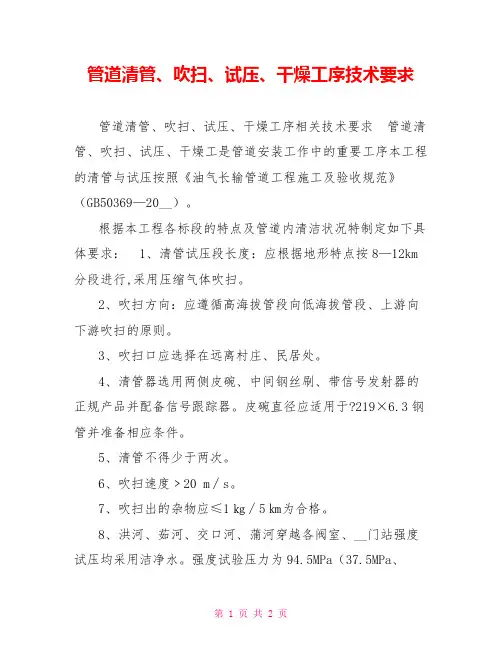 管道清管、吹扫、试压、干燥工序技术要求

管道清管、吹扫、试压、干燥工序相关技术要求 管道清管、吹扫、试压、干燥工是管道安装工作中的重要工序本工程的清管与试压按照《油气长输管道工程施工及验收规范》（GB50369—20__）。

根据本工程各标段的特点及管道内清洁状况特制定如下具体要求： 1、清管试压段长度：应根据地形特点按8—12km分段进行,采用压缩气体吹扫。

2、吹扫方向：应遵循高海拔管段向低海拔管段、上游向下游吹扫的原则。

3、吹扫口应选择在远离村庄、民居处。

4、清管器选用两侧皮碗、中间钢丝刷、带信号发射器的正规产品并配备信号跟踪器。皮碗直径应适用于?219×6.3钢管并准备相应条件。

5、清管不得少于两次。

6、吹扫速度＞20 m／s。

7、吹扫出的杂物应≤1 kg／5 km为合格。

8、洪河、茹河、交口河、蒲河穿越各阀室、__门站强度试压均采用洁净水。强度试验压力为94.5MPa（37.5MPa、

第 1 页 共 2 页